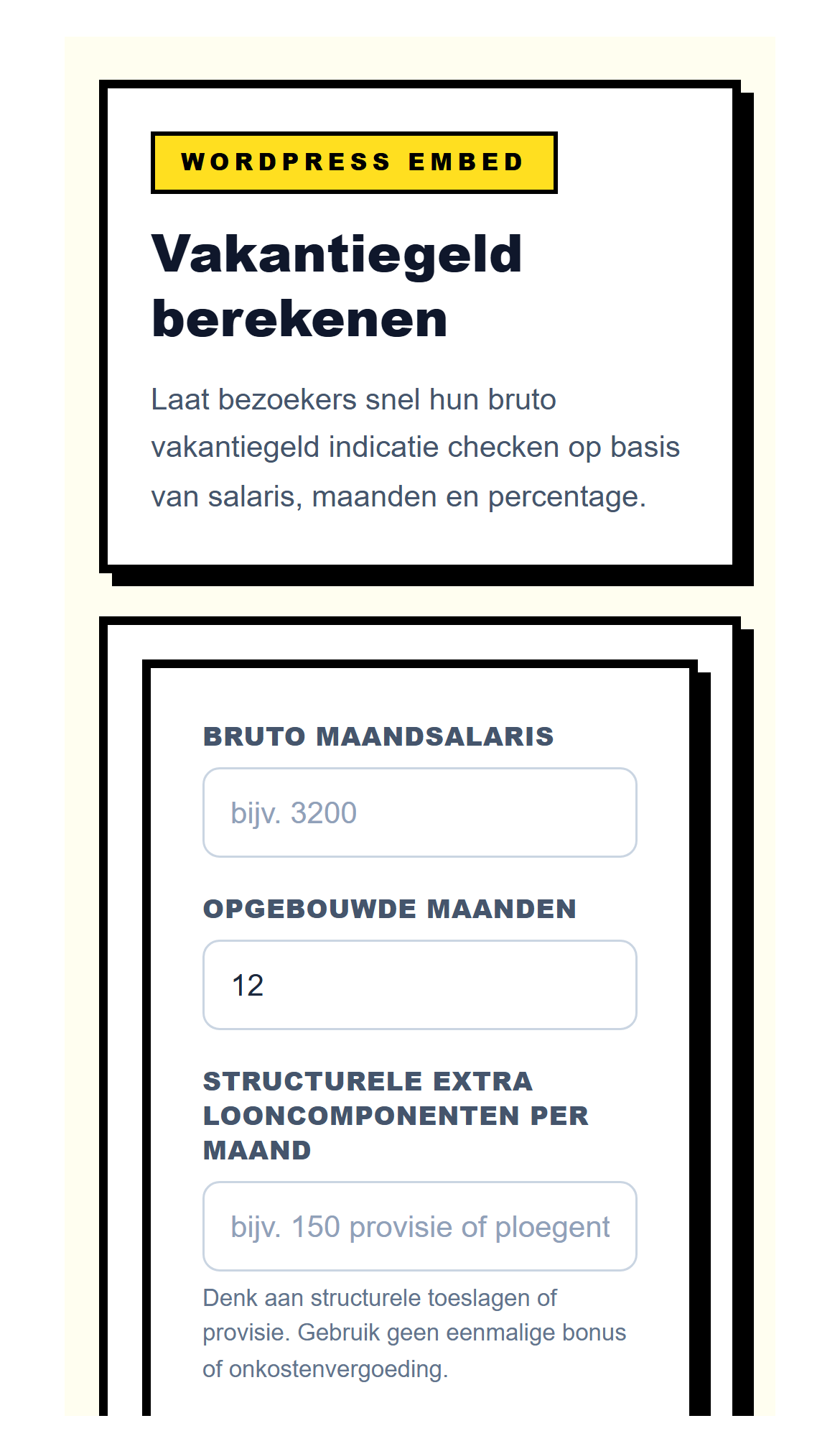 WORDPRESS EMBED

Vakantiegeld berekenen

Laat bezoekers snel hun bruto vakantiegeld indicatie checken op basis van salaris, maanden en percentage.

BRUTO MAANDSALARIS

bijv. 3200

OPGEBOUWDE MAANDEN

12

STRUCTURELE EXTRA LOONCOMPONENTEN PER MAAND

bijv. 150 provisie of ploegent

Denk aan structurele toeslagen of provisie. Gebruik geen eenmalige bonus of onkostenvergoeding.